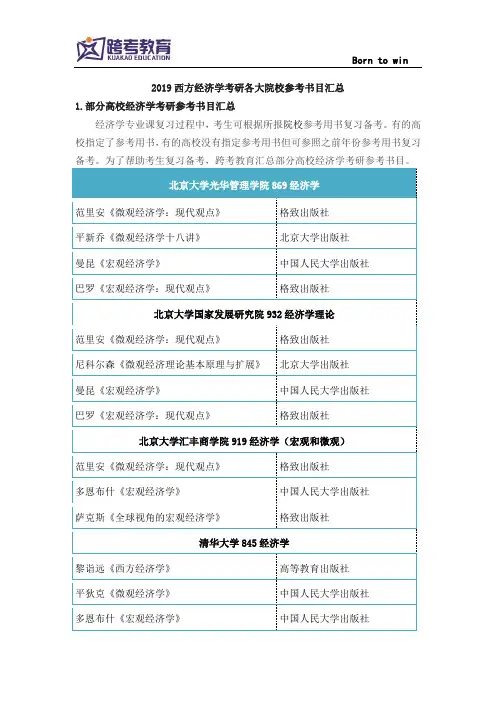 跨考教育
KUAKAO EDUCATION

Born to win

2019 西方经济学考研各大院校参考书目汇总

1. 部分高校经济学考研参考书目汇总

经济学专业课复习过程中，考生可根据所报院校参考用书复习备考。有的高校指定了参考用书，有的高校没有指定参考用书但可参照之前年份参考用书复习备考。为了帮助考生复习备考，跨考教育汇总部分高校经济学考研参考书目。

| 北京大学光华管理学院 869 经济学 | |
|---|---|
| 范里安《微观经济学：现代观点》 | 格致出版社 |
| 平新乔《微观经济学十八讲》 | 北京大学出版社 |
| 曼昆《宏观经济学》 | 中国人民大学出版社 |
| 巴罗《宏观经济学：现代观点》 | 格致出版社 |
| 北京大学国家发展研究院 932 经济学理论 | |
| 范里安《微观经济学：现代观点》 | 格致出版社 |
| 尼科尔森《微观经济理论基本原理与扩展》 | 北京大学出版社 |
| 曼昆《宏观经济学》 | 中国人民大学出版社 |
| 巴罗《宏观经济学：现代观点》 | 格致出版社 |
| 北京大学汇丰商学院 919 经济学（宏观和微观） | |
| 范里安《微观经济学：现代观点》 | 格致出版社 |
| 多恩布什《宏观经济学》 | 中国人民大学出版社 |
| 萨克斯《全球视角的宏观经济学》 | 格致出版社 |
| 清华大学 845 经济学 | |
| 黎诣远《西方经济学》 | 高等教育出版社 |
| 平狄克《微观经济学》 | 中国人民大学出版社 |
| 多恩布什《宏观经济学》 | 中国人民大学出版社 |